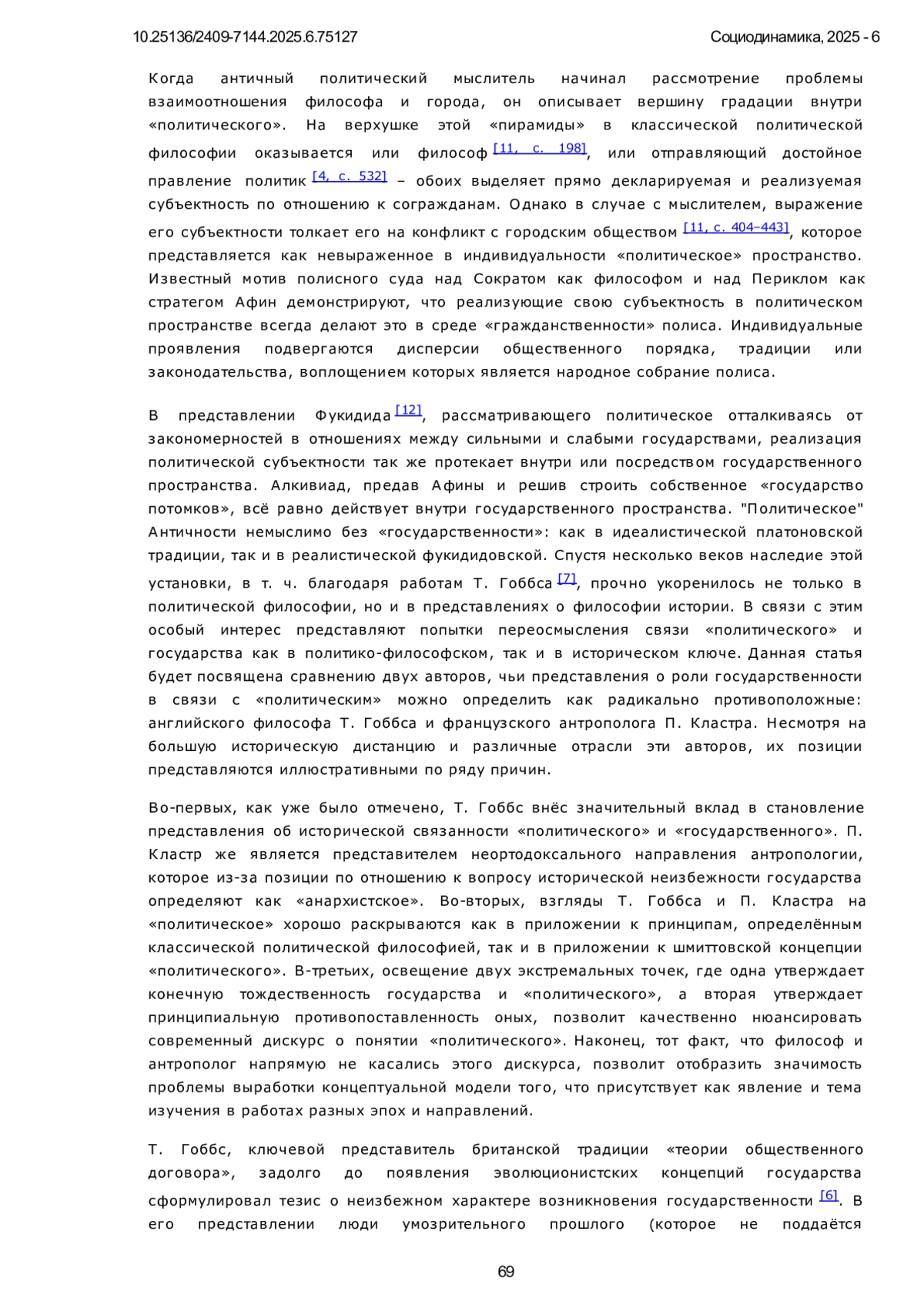 10.25136/2409-7144.2025.6.75127 Социодинамика, 2025 - 6

Когда античный политический мыслитель начинал рассмотрение проблемы взаимоотношения философа и города, он описывает вершину градации внутри «политического». На верхушке этой «пирамиды» в классической политической философии оказывается или философ [11, с. 198], или отправляющий достойное правление политик [4, с. 532] – обоих выделяет прямо декларируемая и реализуемая субъектность по отношению к согражданам. Однако в случае с мыслителем, выражение его субъектности толкает его на конфликт с городским обществом [11, с. 404–443], которое представляется как невыраженное в индивидуальности «политическое» пространство. Известный мотив полисного суда над Сократом как философом и над Периклом как стратегом Афин демонстрируют, что реализующие свою субъектность в политическом пространстве всегда делают это в среде «гражданственности» полиса. Индивидуальные проявления подвергаются дисперсии общественного порядка, традиции или законодательства, воплощением которых является народное собрание полиса.

В представлении Фукидида [12], рассматривающего политическое отталкиваясь от закономерностей в отношениях между сильными и слабыми государствами, реализация политической субъектности так же протекает внутри или посредством государственного пространства. Алкивиад, предав Афины и решив строить собственное «государство потомков», всё равно действует внутри государственного пространства. "Политическое" Античности немыслимо без «государственности»: как в идеалистической платоновской традиции, так и в реалистической фукидидовской. Спустя несколько веков наследие этой установки, в т. ч. благодаря работам Т. Гоббса [7], прочно укоренилось не только в политической философии, но и в представлениях о философии истории. В связи с этим особый интерес представляют попытки переосмысления связи «политического» и государства как в политико-философском, так и в историческом ключе. Данная статья будет посвящена сравнению двух авторов, чьи представления о роли государственности в связи с «политическим» можно определить как радикально противоположные: английского философа Т. Гоббса и французского антрополога П. Кластра. Несмотря на большую историческую дистанцию и различные отрасли эти авторов, их позиции представляются иллюстративными по ряду причин.

Во-первых, как уже было отмечено, Т. Гоббс внёс значительный вклад в становление представления об исторической связанности «политического» и «государственного». П. Кластр же является представителем неортодоксального направления антропологии, которое из-за позиции по отношению к вопросу исторической неизбежности государства определяют как «анархистское». Во-вторых, взгляды Т. Гоббса и П. Кластра на «политическое» хорошо раскрываются как в приложении к принципам, определённым классической политической философией, так и в приложении к шмиттовской концепции «политического». В-третьих, освещение двух экстремальных точек, где одна утверждает конечную тождественность государства и «политического», а вторая утверждает принципиальную противопоставленность оных, позволит качественно нюансировать современный дискурс о понятии «политического». Наконец, тот факт, что философ и антрополог напрямую не касались этого дискурса, позволит отобразить значимость проблемы выработки концептуальной модели того, что присутствует как явление и тема изучения в работах разных эпох и направлений.

Т. Гоббс, ключевой представитель британской традиции «теории общественного договора», задолго до появления эволюционистских концепций государства сформулировал тезис о неизбежном характере возникновения государственности [6]. В его представлении люди умозрительного прошлого (которое не поддаётся

69